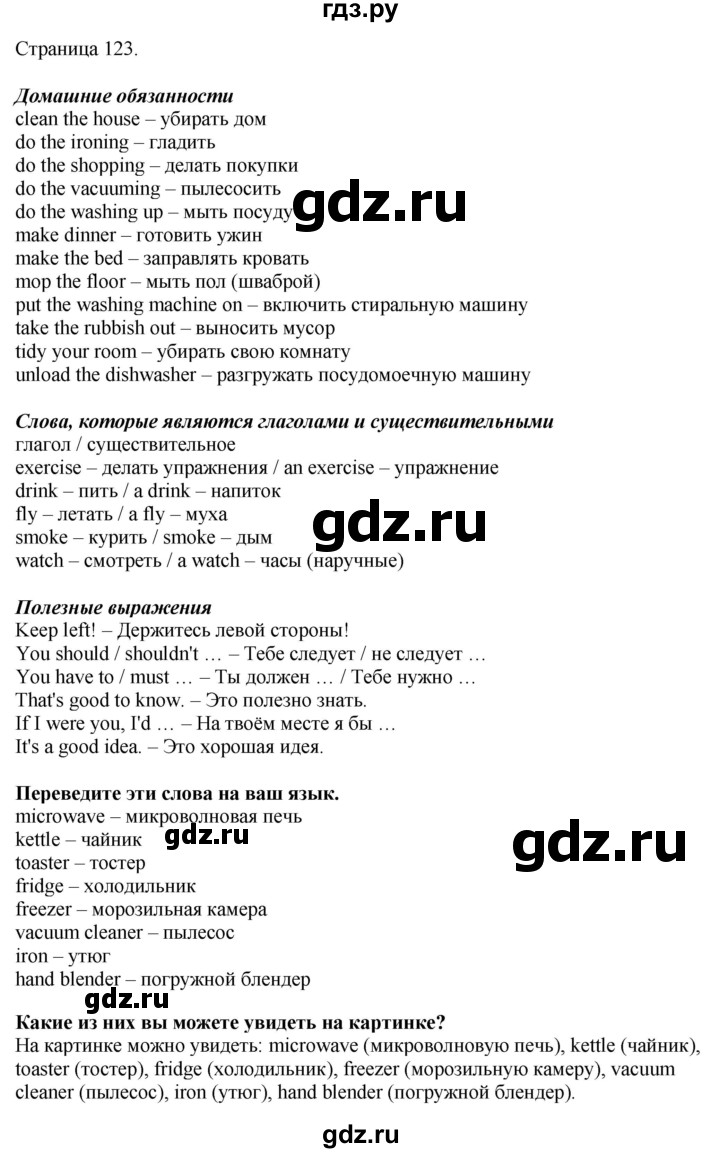 гдз.ру

Страница 123.

Домашние обязанности
clean the house – убирать дом
do the ironing – гладить
do the shopping – делать покупки
do the vacuuming – пылесосить
do the washing up – мыть посуду
make dinner – готовить ужин
make the bed – заправлять кровать
mop the floor – мыть пол (шваброй)
put the washing machine on – включить стиральную машину
take the rubbish out – выносить мусор
tidy your room – убирать свою комнату
unload the dishwasher – разгружать посудомоечную машину

gdz.ru

Слова, которые являются глаголами и существительными
глагол / существительное
exercise – делать упражнения / an exercise – упражнение
drink – пить / a drink – напиток
fly – летать / a fly – муха
smoke – курить / smoke – дым
watch – смотреть / a watch – часы (наручные)

gdz.ru

Полезные выражения
Keep left! – Держитесь левой стороны!
You should / shouldn't … – Тебе следует / не следует …
You have to / must … – Ты должен … / Тебе нужно …
That's good to know. – Это полезно знать.
If I were you, I'd … – На твоём месте я бы …
It's a good idea. – Это хорошая идея.

Переведите эти слова на ваш язык.
microwave – микроволновая печь
kettle – чайник
toaster – тостер
fridge – холодильник
freezer – морозильная камера
vacuum cleaner – пылесос
iron – утюг
hand blender – погружной блендер

gdz.ru

gdz.ru

gdz.ru

Какие из них вы можете увидеть на картинке?
На картинке можно увидеть: microwave (микроволновую печь), kettle (чайник), toaster (тостер), fridge (холодильник), freezer (морозильную камеру), vacuum cleaner (пылесос), iron (утюг), hand blender (погружной блендер).

gdz.ru